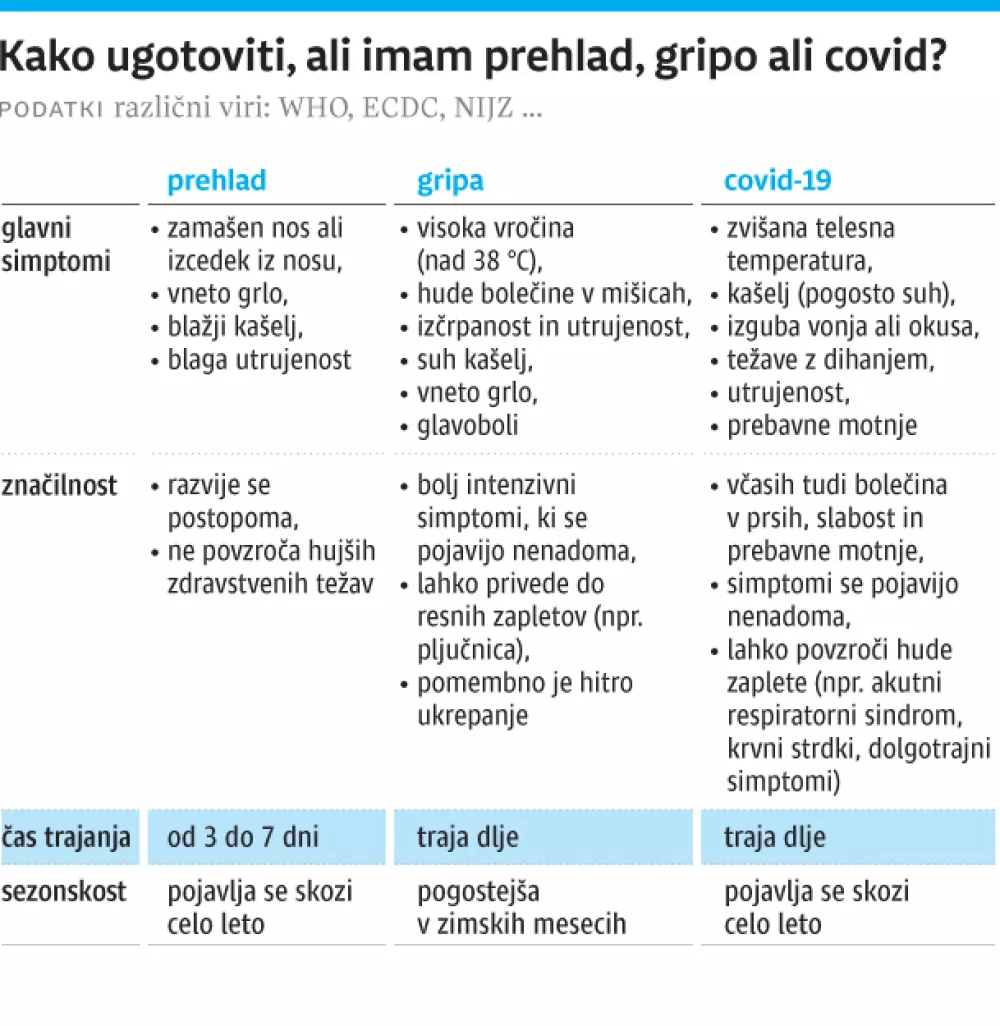 Kako ugotoviti, ali imam prehlad, gripo ali covid?
PODATKI različni viri: WHO, ECDC, NIJZ ...

| | prehlad | gripa | covid-19 |
|---|---|---|---|
| glavni simptomi | • zamašen nos ali izcedek iz nosu, • vneto grlo, • blažji kašelj, • blaga utrujenost | • visoka vročina (nad 38 °C), • hude bolečine v mišicah, • izčrpanost in utrujenost, • suh kašelj, • vneto grlo, • glavoboli | • zvišana telesna temperatura, • kašelj (pogosto suh), • izguba vonja ali okusa, • težave z dihanjem, • utrujenost, • prebavne motnje |
| značilnost | • razvije se postopoma, • ne povzroča hujših zdravstvenih težav | • bolj intenzivni simptomi, ki se pojavijo nenadoma, • lahko privede do resnih zapletov (npr. pljučnica), • pomembno je hitro ukrepanje | • včasih tudi bolečina v prsih, slabost in prebavne motnje, • simptomi se pojavijo nenadoma, • lahko povzroči hude zaplete (npr. akutni respiratorni sindrom, krvni strdki, dolgotrajni simptomi) |
| čas trajanja | od 3 do 7 dni | traja dlje | traja dlje |
| sezonskost | pojavlja se skozi celo leto | pogostejša v zimskih mesecih | pojavlja se skozi celo leto |